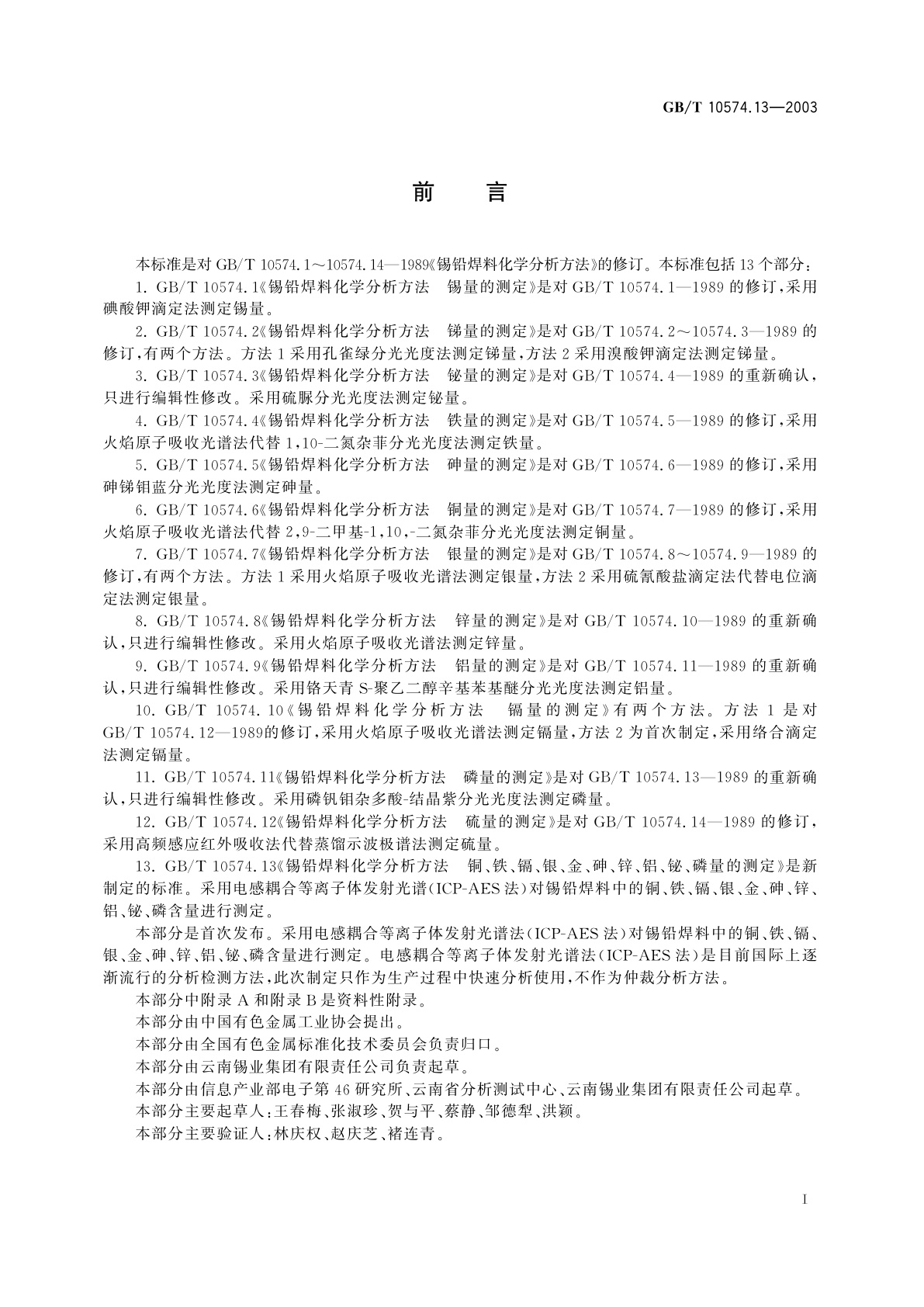 GB/T 10574.13—2003

前　言

本标准是对 GB/T 10574.1～10574.14—1989《锡铅焊料化学分析方法》的修订。本标准包括 13 个部分：

1. GB/T 10574.1《锡铅焊料化学分析方法　锡量的测定》是对 GB/T 10574.1—1989 的修订，采用碘酸钾滴定法测定锡量。

2. GB/T 10574.2《锡铅焊料化学分析方法　锑量的测定》是对 GB/T 10574.2～10574.3—1989 的修订，有两个方法。方法 1 采用孔雀绿分光光度法测定锑量，方法 2 采用溴酸钾滴定法测定锑量。

3. GB/T 10574.3《锡铅焊料化学分析方法　铋量的测定》是对 GB/T 10574.4—1989 的重新确认，只进行编辑性修改。采用硫脲分光光度法测定铋量。

4. GB/T 10574.4《锡铅焊料化学分析方法　铁量的测定》是对 GB/T 10574.5—1989 的修订，采用火焰原子吸收光谱法代替 1,10-二氮杂菲分光光度法测定铁量。

5. GB/T 10574.5《锡铅焊料化学分析方法　砷量的测定》是对 GB/T 10574.6—1989 的修订，采用砷锑钼蓝分光光度法测定砷量。

6. GB/T 10574.6《锡铅焊料化学分析方法　铜量的测定》是对 GB/T 10574.7—1989 的修订，采用火焰原子吸收光谱法代替 2,9-二甲基-1,10,-二氮杂菲分光光度法测定铜量。

7. GB/T 10574.7《锡铅焊料化学分析方法　银量的测定》是对 GB/T 10574.8～10574.9—1989 的修订，有两个方法。方法 1 采用火焰原子吸收光谱法测定银量，方法 2 采用硫氰酸盐滴定法代替电位滴定法测定银量。

8. GB/T 10574.8《锡铅焊料化学分析方法　锌量的测定》是对 GB/T 10574.10—1989 的重新确认，只进行编辑性修改。采用火焰原子吸收光谱法测定锌量。

9. GB/T 10574.9《锡铅焊料化学分析方法　铝量的测定》是对 GB/T 10574.11—1989 的重新确认，只进行编辑性修改。采用铬天青 S-聚乙二醇辛基苯基醚分光光度法测定铝量。

10. GB/T 10574.10《锡铅焊料化学分析方法　镉量的测定》有两个方法。方法 1 是对 GB/T 10574.12—1989的修订，采用火焰原子吸收光谱法测定镉量，方法 2 为首次制定，采用络合滴定法测定镉量。

11. GB/T 10574.11《锡铅焊料化学分析方法　磷量的测定》是对 GB/T 10574.13—1989 的重新确认，只进行编辑性修改。采用磷钒钼杂多酸-结晶紫分光光度法测定磷量。

12. GB/T 10574.12《锡铅焊料化学分析方法　硫量的测定》是对 GB/T 10574.14—1989 的修订，采用高频感应红外吸收法代替蒸馏示波极谱法测定硫量。

13. GB/T 10574.13《锡铅焊料化学分析方法　铜、铁、镉、银、金、砷、锌、铝、铋、磷量的测定》是新制定的标准。采用电感耦合等离子体发射光谱(ICP-AES 法)对锡铅焊料中的铜、铁、镉、银、金、砷、锌、铝、铋、磷含量进行测定。

本部分是首次发布。采用电感耦合等离子体发射光谱法(ICP-AES 法)对锡铅焊料中的铜、铁、镉、银、金、砷、锌、铝、铋、磷含量进行测定。电感耦合等离子体发射光谱法(ICP-AES 法)是目前国际上逐渐流行的分析检测方法，此次制定只作为生产过程中快速分析使用，不作为仲裁分析方法。

本部分中附录 A 和附录 B 是资料性附录。

本部分由中国有色金属工业协会提出。

本部分由全国有色金属标准化技术委员会负责归口。

本部分由云南锡业集团有限责任公司负责起草。

本部分由信息产业部电子第 46 研究所、云南省分析测试中心、云南锡业集团有限责任公司起草。

本部分主要起草人：王春梅、张淑珍、贺与平、蔡静、邹德犁、洪颖。

本部分主要验证人：林庆权、赵庆芝、褚连青。

I